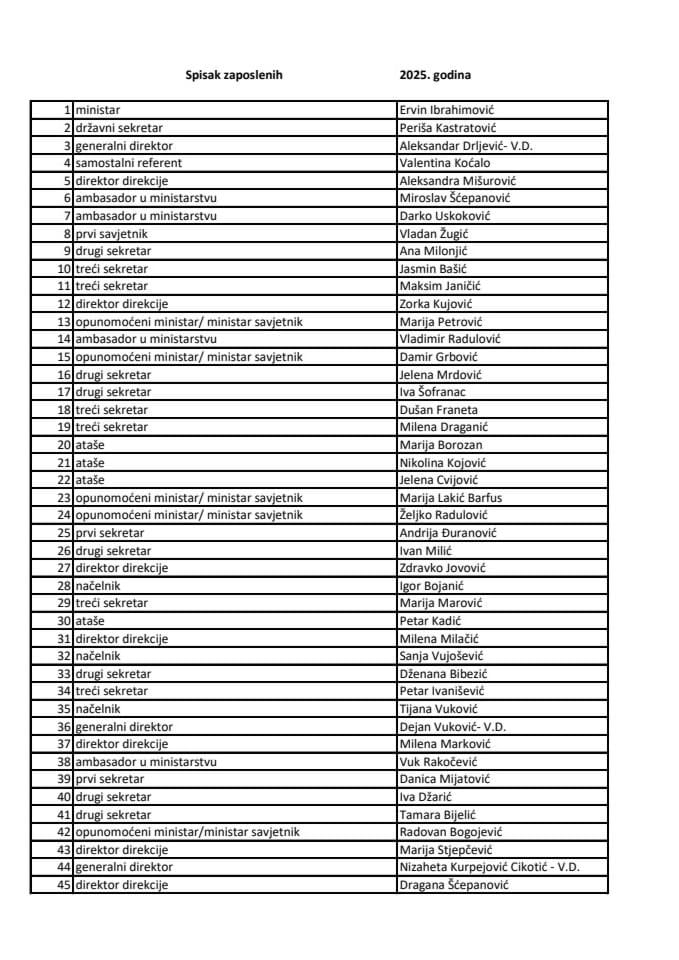 Spisak zaposlenih 2025. godina

| | | |
|---|---|---|
| 1 | ministar | Ervin Ibrahimović |
| 2 | državni sekretar | Periša Kastratović |
| 3 | generalni direktor | Aleksandar Drljević- V.D. |
| 4 | samostalni referent | Valentina Koćalo |
| 5 | direktor direkcije | Aleksandra Mišurović |
| 6 | ambasador u ministarstvu | Miroslav Šćepanović |
| 7 | ambasador u ministarstvu | Darko Uskoković |
| 8 | prvi savjetnik | Vladan Žugić |
| 9 | drugi sekretar | Ana Milonjić |
| 10 | treći sekretar | Jasmin Bašić |
| 11 | treći sekretar | Maksim Janičić |
| 12 | direktor direkcije | Zorka Kujović |
| 13 | opunomoćeni ministar/ ministar savjetnik | Marija Petrović |
| 14 | ambasador u ministarstvu | Vladimir Radulović |
| 15 | opunomoćeni ministar/ ministar savjetnik | Damir Grbović |
| 16 | drugi sekretar | Jelena Mrdović |
| 17 | drugi sekretar | Iva Šofranac |
| 18 | treći sekretar | Dušan Franeta |
| 19 | treći sekretar | Milena Draganić |
| 20 | ataše | Marija Borozan |
| 21 | ataše | Nikolina Kojović |
| 22 | ataše | Jelena Cvijović |
| 23 | opunomoćeni ministar/ ministar savjetnik | Marija Lakić Barfus |
| 24 | opunomoćeni ministar/ ministar savjetnik | Željko Radulović |
| 25 | prvi sekretar | Andrija Đuranović |
| 26 | drugi sekretar | Ivan Milić |
| 27 | direktor direkcije | Zdravko Jovović |
| 28 | načelnik | Igor Bojanić |
| 29 | treći sekretar | Marija Marović |
| 30 | ataše | Petar Kadić |
| 31 | direktor direkcije | Milena Milačić |
| 32 | načelnik | Sanja Vujošević |
| 33 | drugi sekretar | Dženana Bibezić |
| 34 | treći sekretar | Petar Ivanišević |
| 35 | načelnik | Tijana Vuković |
| 36 | generalni direktor | Dejan Vuković- V.D. |
| 37 | direktor direkcije | Milena Marković |
| 38 | ambasador u ministarstvu | Vuk Rakočević |
| 39 | prvi sekretar | Danica Mijatović |
| 40 | drugi sekretar | Iva Džarić |
| 41 | drugi sekretar | Tamara Bijelić |
| 42 | opunomoćeni ministar/ministar savjetnik | Radovan Bogojević |
| 43 | direktor direkcije | Marija Stjepčević |
| 44 | generalni direktor | Nizaheta Kurpejović Cikotić - V.D. |
| 45 | direktor direkcije | Dragana Šćepanović |